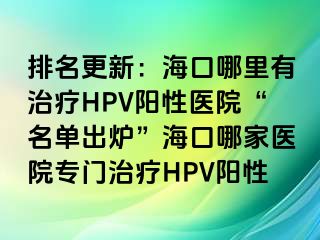 排名更新：海口哪里有治疗HPV阳性医院“名单出炉”海口哪家医院专门治疗HPV阳性